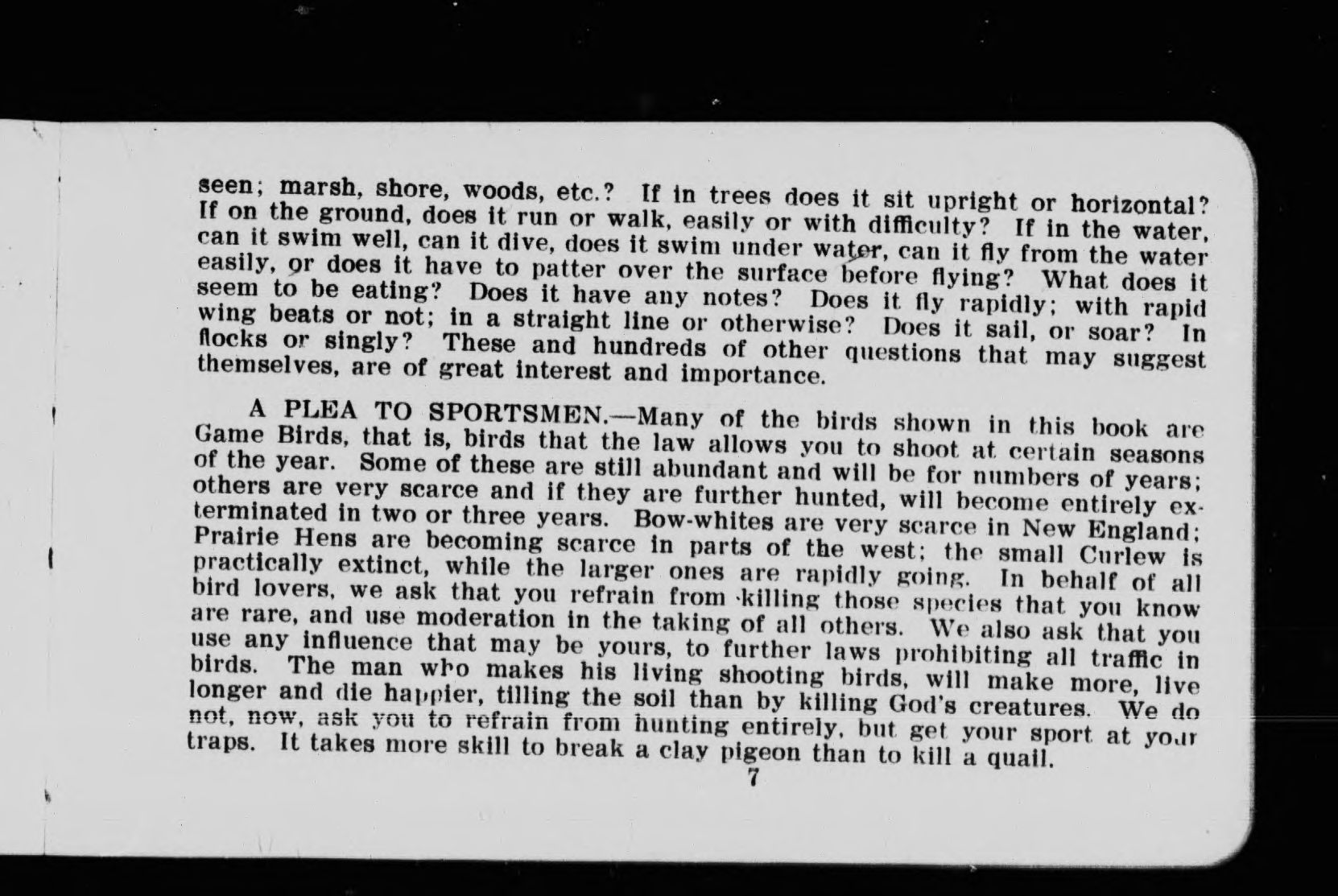 seen; marsh, shore, woods, etc.? If in trees does it sit upright or horizontal? If on the ground, does it run or walk, easily or with difficulty? If in the water, can it swim well, can it dive, does it swim under water, can it fly from the water easily, or does it have to patter over the surface before flying? What does it seem to be eating? Does it have any notes? Does it fly rapidly; with rapid wing beats or not; in a straight line or otherwise? Does it sail, or soar? In flocks or singly? These and hundreds of other questions that may suggest themselves, are of great interest and importance.

A PLEA TO SPORTSMEN.—Many of the birds shown in this book are Game Birds, that is, birds that the law allows you to shoot at certain seasons of the year. Some of these are still abundant and will be for numbers of years; others are very scarce and if they are further hunted, will become entirely exterminated in two or three years. Bow-whites are very scarce in New England; Prairie Hens are becoming scarce in parts of the west; the small Curlew is practically extinct, while the larger ones are rapidly going. In behalf of all bird lovers, we ask that you refrain from killing those species that you know are rare, and use moderation in the taking of all others. We also ask that you use any influence that may be yours, to further laws prohibiting all traffic in birds. The man who makes his living shooting birds, will make more, live longer and die happier, tilling the soil than by killing God's creatures. We do not, now, ask you to refrain from hunting entirely, but get your sport at your traps. It takes more skill to break a clay pigeon than to kill a quail.

7